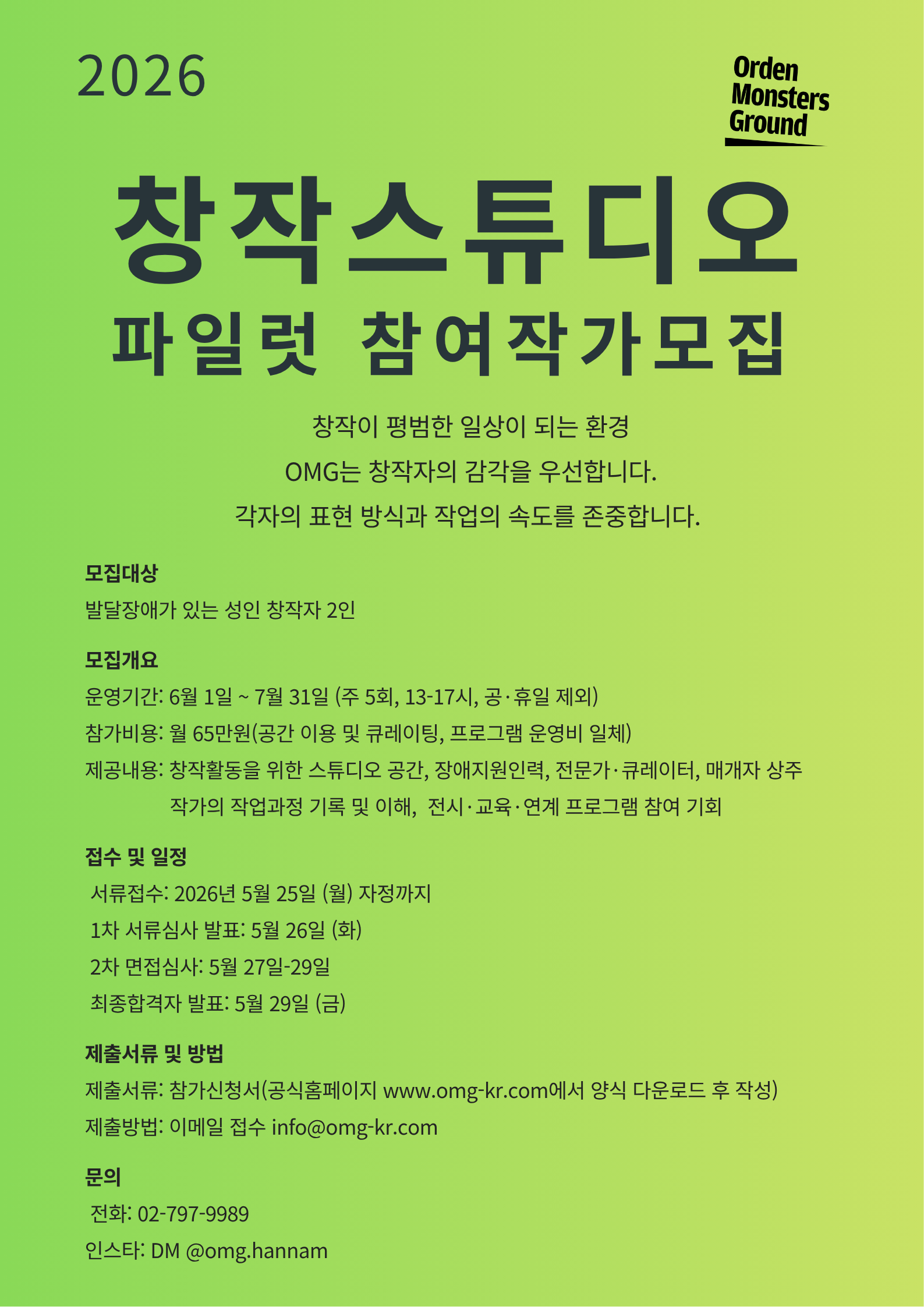 2026

Orden Monsters Ground

창작스튜디오
파일럿 참여작가모집

창작이 평범한 일상이 되는 환경
OMG는 창작자의 감각을 우선합니다.
각자의 표현 방식과 작업의 속도를 존중합니다.

모집대상
발달장애가 있는 성인 창작자 2인

모집개요
운영기간: 6월 1일 ~ 7월 31일 (주 5회, 13-17시, 공·휴일 제외)
참가비용: 월 65만원(공간 이용 및 큐레이팅, 프로그램 운영비 일체)
제공내용: 창작활동을 위한 스튜디오 공간, 장애지원인력, 전문가·큐레이터, 매개자 상주
작가의 작업과정 기록 및 이해, 전시·교육·연계 프로그램 참여 기회

접수 및 일정
서류접수: 2026년 5월 25일 (월) 자정까지
1차 서류심사 발표: 5월 26일 (화)
2차 면접심사: 5월 27일-29일
최종합격자 발표: 5월 29일 (금)

제출서류 및 방법
제출서류: 참가신청서(공식홈페이지 www.omg-kr.com에서 양식 다운로드 후 작성)
제출방법: 이메일 접수 info@omg-kr.com

문의
전화: 02-797-9989
인스타: DM @omg.hannam